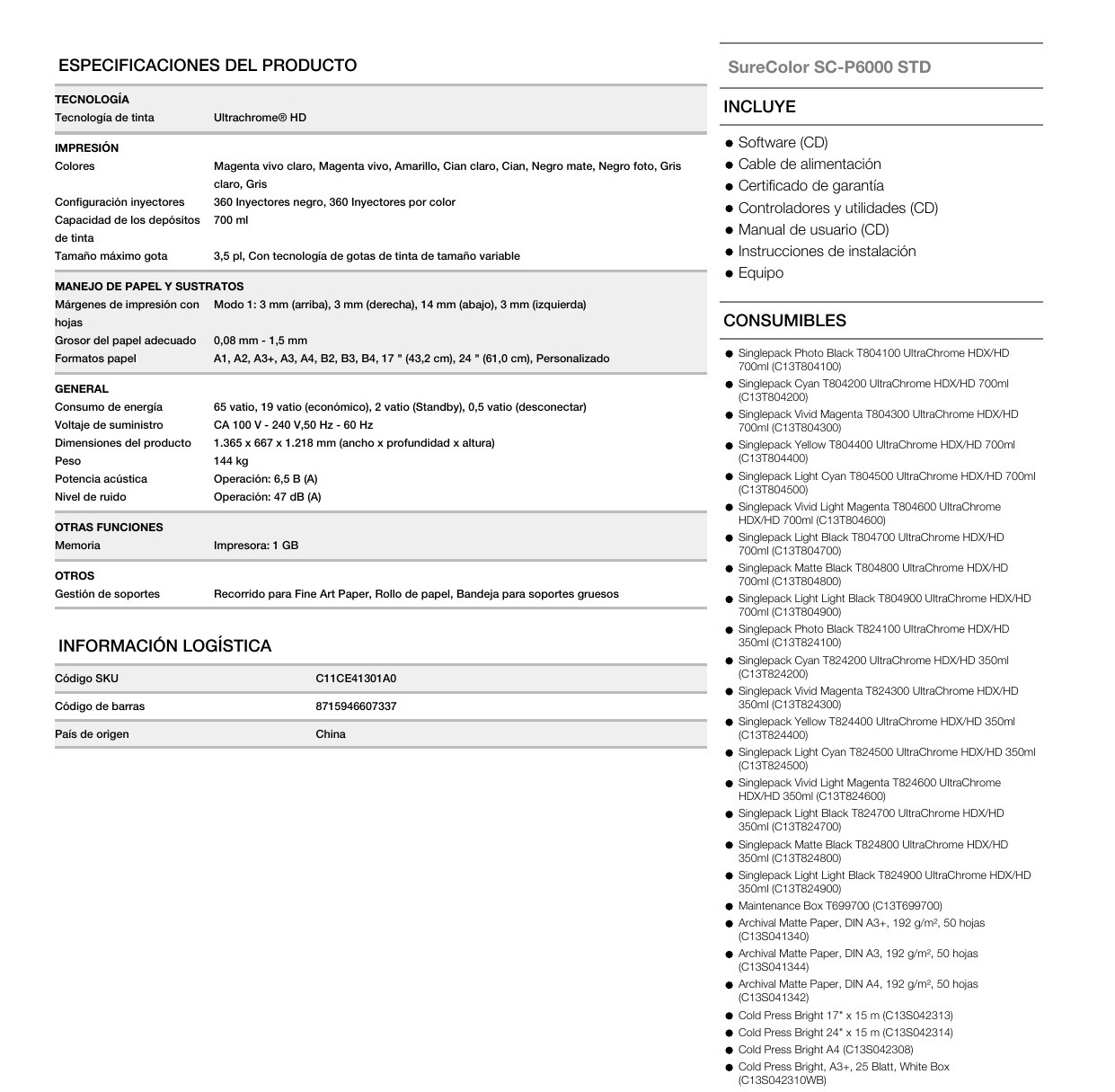 ESPECIFICACIONES DEL PRODUCTO

| TECNOLOGÍA | |
|---|---|
| Tecnología de tinta | Ultrachrome® HD |
| IMPRESIÓN | |
| Colores | Magenta vivo claro, Magenta vivo, Amarillo, Cian claro, Cian, Negro mate, Negro foto, Gris claro, Gris |
| Configuración inyectores | 360 Inyectores negro, 360 Inyectores por color |
| Capacidad de los depósitos de tinta | 700 ml |
| Tamaño máximo gota | 3,5 pl, Con tecnología de gotas de tinta de tamaño variable |
| MANEJO DE PAPEL Y SUSTRATOS | |
| Márgenes de impresión con hojas | Modo 1: 3 mm (arriba), 3 mm (derecha), 14 mm (abajo), 3 mm (izquierda) |
| Grosor del papel adecuado | 0,08 mm - 1,5 mm |
| Formatos papel | A1, A2, A3+, A3, A4, B2, B3, B4, 17 " (43,2 cm), 24 " (61,0 cm), Personalizado |
| GENERAL | |
| Consumo de energía | 65 vatio, 19 vatio (económico), 2 vatio (Standby), 0,5 vatio (desconectar) |
| Voltaje de suministro | CA 100 V - 240 V,50 Hz - 60 Hz |
| Dimensiones del producto | 1.365 x 667 x 1.218 mm (ancho x profundidad x altura) |
| Peso | 144 kg |
| Potencia acústica | Operación: 6,5 B (A) |
| Nivel de ruido | Operación: 47 dB (A) |
| OTRAS FUNCIONES | |
| Memoria | Impresora: 1 GB |
| OTROS | |
| Gestión de soportes | Recorrido para Fine Art Paper, Rollo de papel, Bandeja para soportes gruesos |

INFORMACIÓN LOGÍSTICA

| Código SKU | C11CE41301A0 |
|---|---|
| Código de barras | 8715946607337 |
| País de origen | China |

SureColor SC-P6000 STD

INCLUYE

● Software (CD)
● Cable de alimentación
● Certificado de garantía
● Controladores y utilidades (CD)
● Manual de usuario (CD)
● Instrucciones de instalación
● Equipo

CONSUMIBLES

● Singlepack Photo Black T804100 UltraChrome HDX/HD 700ml (C13T804100)
● Singlepack Cyan T804200 UltraChrome HDX/HD 700ml (C13T804200)
● Singlepack Vivid Magenta T804300 UltraChrome HDX/HD 700ml (C13T804300)
● Singlepack Yellow T804400 UltraChrome HDX/HD 700ml (C13T804400)
● Singlepack Light Cyan T804500 UltraChrome HDX/HD 700ml (C13T804500)
● Singlepack Vivid Light Magenta T804600 UltraChrome HDX/HD 700ml (C13T804600)
● Singlepack Light Black T804700 UltraChrome HDX/HD 700ml (C13T804700)
● Singlepack Matte Black T804800 UltraChrome HDX/HD 700ml (C13T804800)
● Singlepack Light Light Black T804900 UltraChrome HDX/HD 700ml (C13T804900)
● Singlepack Photo Black T824100 UltraChrome HDX/HD 350ml (C13T824100)
● Singlepack Cyan T824200 UltraChrome HDX/HD 350ml (C13T824200)
● Singlepack Vivid Magenta T824300 UltraChrome HDX/HD 350ml (C13T824300)
● Singlepack Yellow T824400 UltraChrome HDX/HD 350ml (C13T824400)
● Singlepack Light Cyan T824500 UltraChrome HDX/HD 350ml (C13T824500)
● Singlepack Vivid Light Magenta T824600 UltraChrome HDX/HD 350ml (C13T824600)
● Singlepack Light Black T824700 UltraChrome HDX/HD 350ml (C13T824700)
● Singlepack Matte Black T824800 UltraChrome HDX/HD 350ml (C13T824800)
● Singlepack Light Light Black T824900 UltraChrome HDX/HD 350ml (C13T824900)
● Maintenance Box T699700 (C13T699700)
● Archival Matte Paper, DIN A3+, 192 g/m², 50 hojas (C13S041340)
● Archival Matte Paper, DIN A3, 192 g/m², 50 hojas (C13S041344)
● Archival Matte Paper, DIN A4, 192 g/m², 50 hojas (C13S041342)
● Cold Press Bright 17" x 15 m (C13S042313)
● Cold Press Bright 24" x 15 m (C13S042314)
● Cold Press Bright A4 (C13S042308)
● Cold Press Bright, A3+, 25 Blatt, White Box (C13S042310WB)